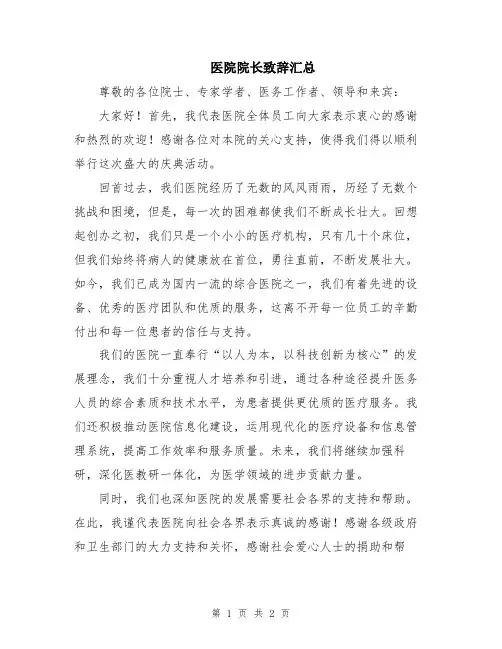 医院院长致辞汇总

尊敬的各位院士、专家学者、医务工作者、领导和来宾：

大家好！首先，我代表医院全体员工向大家表示衷心的感谢和热烈的欢迎！感谢各位对本院的关心支持，使得我们得以顺利举行这次盛大的庆典活动。

回首过去，我们医院经历了无数的风风雨雨，历经了无数个挑战和困境，但是，每一次的困难都使我们不断成长壮大。回想起创办之初，我们只是一个小小的医疗机构，只有几十个床位，但我们始终将病人的健康放在首位，勇往直前，不断发展壮大。如今，我们已成为国内一流的综合医院之一，我们有着先进的设备、优秀的医疗团队和优质的服务，这离不开每一位员工的辛勤付出和每一位患者的信任与支持。

我们的医院一直奉行“以人为本，以科技创新为核心”的发展理念，我们十分重视人才培养和引进，通过各种途径提升医务人员的综合素质和技术水平，为患者提供更优质的医疗服务。我们还积极推动医院信息化建设，运用现代化的医疗设备和信息管理系统，提高工作效率和服务质量。未来，我们将继续加强科研，深化医教研一体化，为医学领域的进步贡献力量。

同时，我们也深知医院的发展需要社会各界的支持和帮助。在此，我谨代表医院向社会各界表示真诚的感谢！感谢各级政府和卫生部门的大力支持和关怀，感谢社会爱心人士的捐助和帮

第 1 页 共 2 页